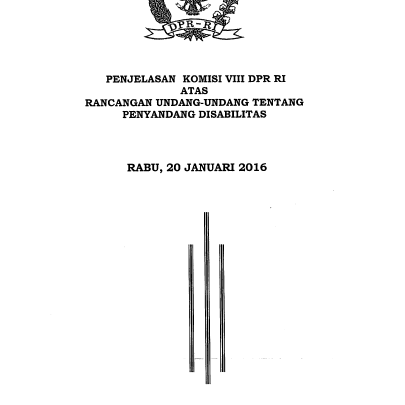 DPR-RI

PENJELASAN KOMISI VIII DPR RI
ATAS
RANCANGAN UNDANG-UNDANG TENTANG
PENYANDANG DISABILITAS

RABU, 20 JANUARI 2016